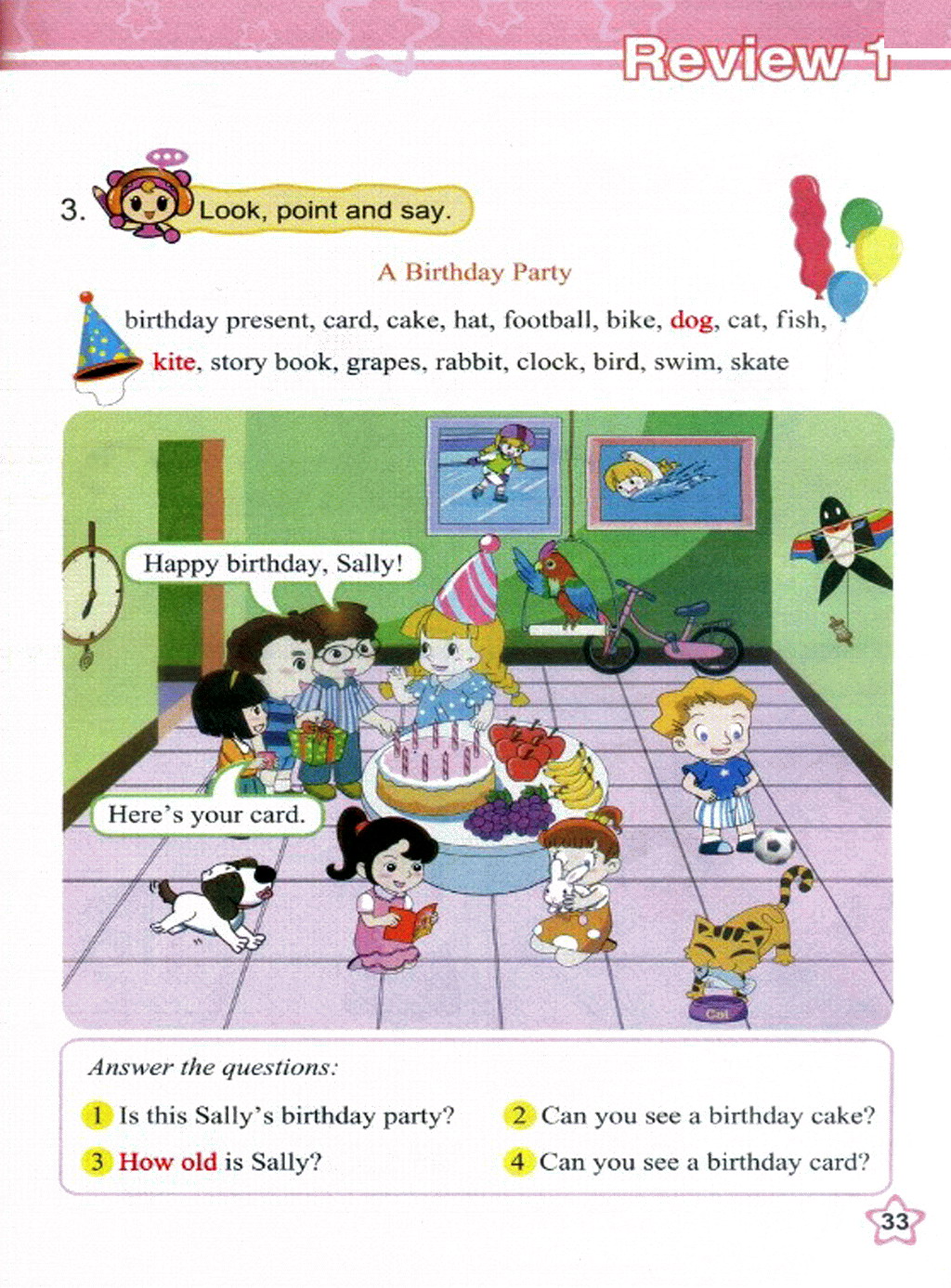 Review 1

3. Look, point and say.

A Birthday Party

birthday present, card, cake, hat, football, bike, dog, cat, fish, kite, story book, grapes, rabbit, clock, bird, swim, skate

Happy birthday, Sally!

Here's your card.

Cat

Answer the questions:

1 Is this Sally's birthday party?

2 Can you see a birthday cake?

3 How old is Sally?

4 Can you see a birthday card?

33